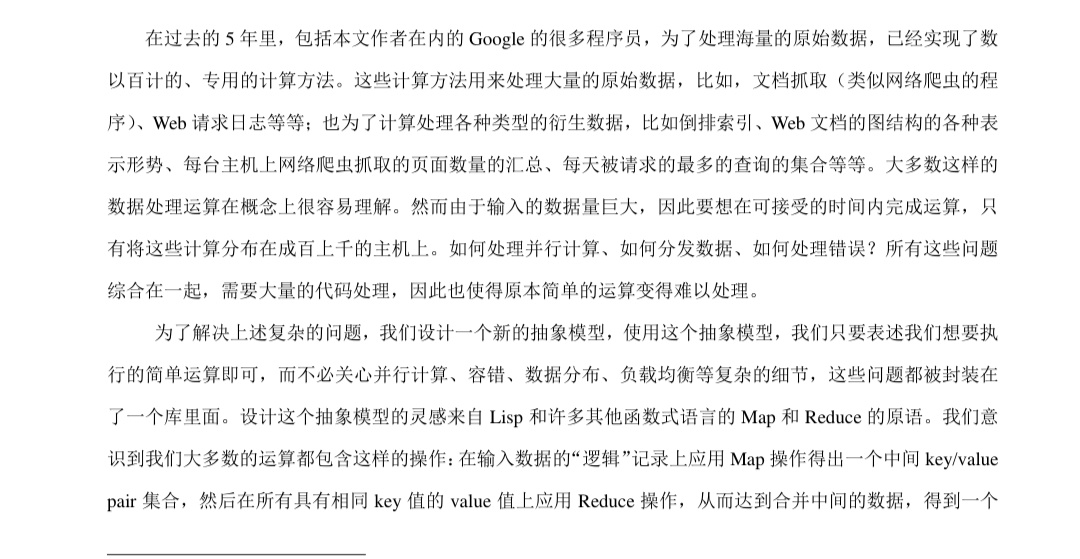 在过去的 5 年里，包括本文作者在内的 Google 的很多程序员，为了处理海量的原始数据，已经实现了数以百计的、专用的计算方法。这些计算方法用来处理大量的原始数据，比如，文档抓取（类似网络爬虫的程序）、Web 请求日志等等；也为了计算处理各种类型的衍生数据，比如倒排索引、Web 文档的图结构的各种表示形势、每台主机上网络爬虫抓取的页面数量的汇总、每天被请求的最多的查询的集合等等。大多数这样的数据处理运算在概念上很容易理解。然而由于输入的数据量巨大，因此要想在可接受的时间内完成运算，只有将这些计算分布在成百上千的主机上。如何处理并行计算、如何分发数据、如何处理错误？所有这些问题综合在一起，需要大量的代码处理，因此也使得原本简单的运算变得难以处理。

为了解决上述复杂的问题，我们设计一个新的抽象模型，使用这个抽象模型，我们只要表述我们想要执行的简单运算即可，而不必关心并行计算、容错、数据分布、负载均衡等复杂的细节，这些问题都被封装在了一个库里面。设计这个抽象模型的灵感来自 Lisp 和许多其他函数式语言的 Map 和 Reduce 的原语。我们意识到我们大多数的运算都包含这样的操作：在输入数据的“逻辑”记录上应用 Map 操作得出一个中间 key/value pair 集合，然后在所有具有相同 key 值的 value 值上应用 Reduce 操作，从而达到合并中间的数据，得到一个